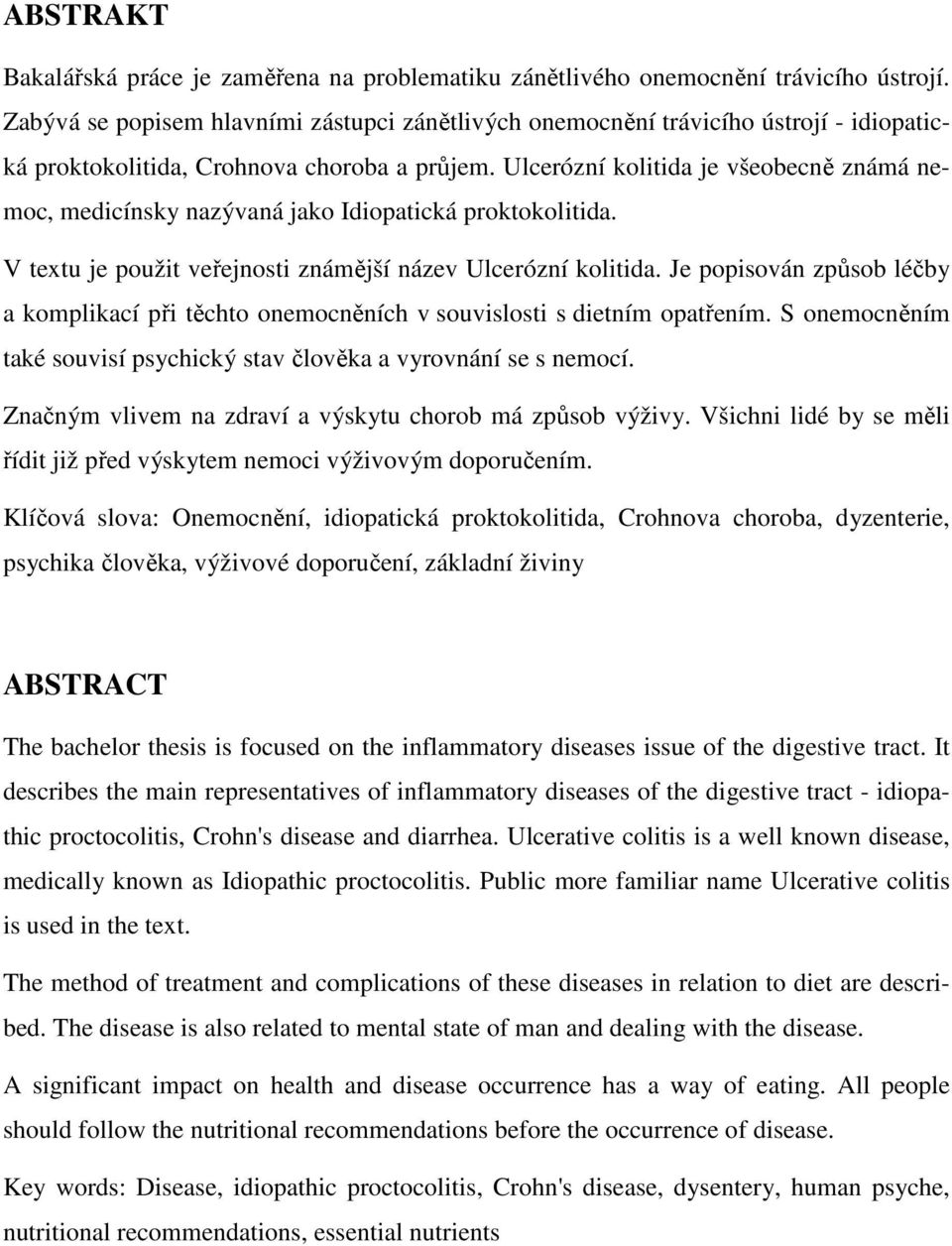 ABSTRAKT

Bakalářská práce je zaměřena na problematiku zánětlivého onemocnění trávicího ústrojí. Zabývá se popisem hlavními zástupci zánětlivých onemocnění trávicího ústrojí - idiopatická proktokolitida, Crohnova choroba a průjem. Ulcerózní kolitida je všeobecně známá nemoc, medicínsky nazývaná jako Idiopatická proktokolitida.

V textu je použit veřejnosti známější název Ulcerózní kolitida. Je popisován způsob léčby a komplikací při těchto onemocněních v souvislosti s dietním opatřením. S onemocněním také souvisí psychický stav člověka a vyrovnání se s nemocí.

Značným vlivem na zdraví a výskytu chorob má způsob výživy. Všichni lidé by se měli řídit již před výskytem nemoci výživovým doporučením.

Klíčová slova: Onemocnění, idiopatická proktokolitida, Crohnova choroba, dyzenterie, psychika člověka, výživové doporučení, základní živiny

ABSTRACT

The bachelor thesis is focused on the inflammatory diseases issue of the digestive tract. It describes the main representatives of inflammatory diseases of the digestive tract - idiopathic proctocolitis, Crohn's disease and diarrhea. Ulcerative colitis is a well known disease, medically known as Idiopathic proctocolitis. Public more familiar name Ulcerative colitis is used in the text.

The method of treatment and complications of these diseases in relation to diet are described. The disease is also related to mental state of man and dealing with the disease.

A significant impact on health and disease occurrence has a way of eating. All people should follow the nutritional recommendations before the occurrence of disease.

Key words: Disease, idiopathic proctocolitis, Crohn's disease, dysentery, human psyche, nutritional recommendations, essential nutrients